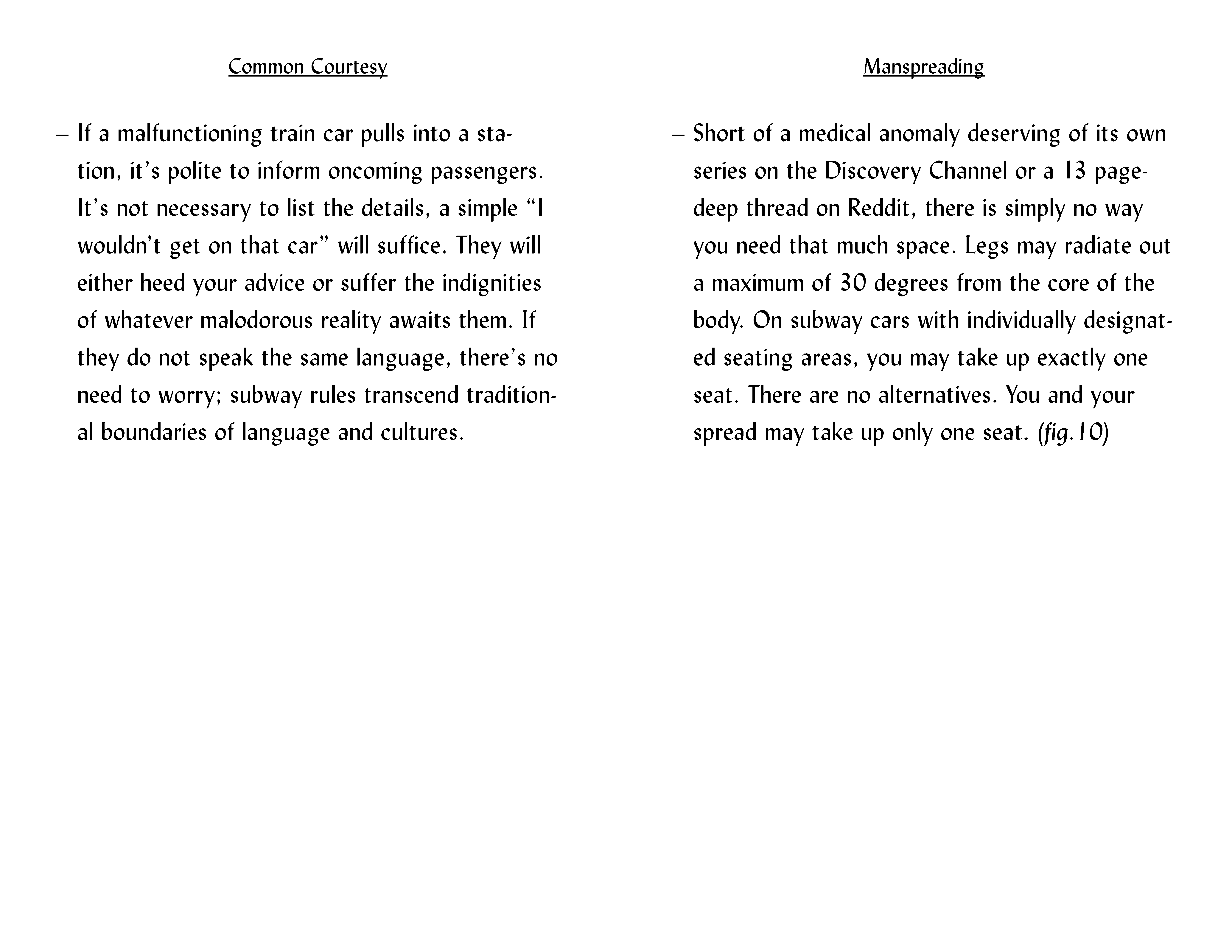 Common Courtesy

– If a malfunctioning train car pulls into a station, it's polite to inform oncoming passengers. It's not necessary to list the details, a simple "I wouldn't get on that car" will suffice. They will either heed your advice or suffer the indignities of whatever malodorous reality awaits them. If they do not speak the same language, there's no need to worry; subway rules transcend traditional boundaries of language and cultures.

Manspreading

– Short of a medical anomaly deserving of its own series on the Discovery Channel or a 13 page-deep thread on Reddit, there is simply no way you need that much space. Legs may radiate out a maximum of 30 degrees from the core of the body. On subway cars with individually designated seating areas, you may take up exactly one seat. There are no alternatives. You and your spread may take up only one seat. (fig.10)